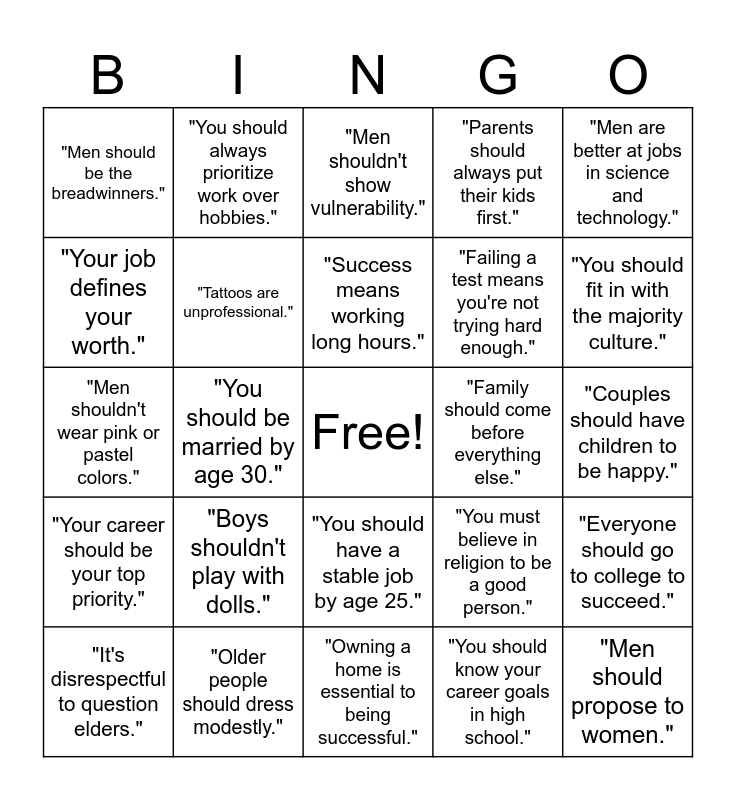 | B | I | N | G | O |
|---|---|---|---|---|
| "Men should be the breadwinners." | "You should always prioritize work over hobbies." | "Men shouldn't show vulnerability." | "Parents should always put their kids first." | "Men are better at jobs in science and technology." |
| "Your job defines your worth." | "Tattoos are unprofessional." | "Success means working long hours." | "Failing a test means you're not trying hard enough." | "You should fit in with the majority culture." |
| "Men shouldn't wear pink or pastel colors." | "You should be married by age 30." | Free! | "Family should come before everything else." | "Couples should have children to be happy." |
| "Your career should be your top priority." | "Boys shouldn't play with dolls." | "You should have a stable job by age 25." | "You must believe in religion to be a good person." | "Everyone should go to college to succeed." |
| "It's disrespectful to question elders." | "Older people should dress modestly." | "Owning a home is essential to being successful." | "You should know your career goals in high school." | "Men should propose to women." |